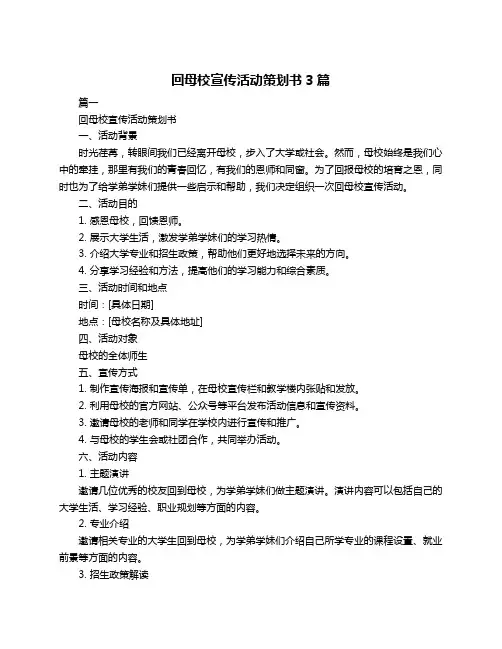 回母校宣传活动策划书 3 篇

篇一

回母校宣传活动策划书

一、活动背景

时光荏苒，转眼间我们已经离开母校，步入了大学或社会。然而，母校始终是我们心中的牵挂，那里有我们的青春回忆，有我们的恩师和同窗。为了回报母校的培育之恩，同时也为了给学弟学妹们提供一些启示和帮助，我们决定组织一次回母校宣传活动。

二、活动目的

1. 感恩母校，回馈恩师。

2. 展示大学生活，激发学弟学妹们的学习热情。

3. 介绍大学专业和招生政策，帮助他们更好地选择未来的方向。

4. 分享学习经验和方法，提高他们的学习能力和综合素质。

三、活动时间和地点

时间：[具体日期]

地点：[母校名称及具体地址]

四、活动对象

母校的全体师生

五、宣传方式

1. 制作宣传海报和宣传单，在母校宣传栏和教学楼内张贴和发放。

2. 利用母校的官方网站、公众号等平台发布活动信息和宣传资料。

3. 邀请母校的老师和同学在学校内进行宣传和推广。

4. 与母校的学生会或社团合作，共同举办活动。

六、活动内容

1. 主题演讲

邀请几位优秀的校友回到母校，为学弟学妹们做主题演讲。演讲内容可以包括自己的大学生活、学习经验、职业规划等方面的内容。

2. 专业介绍

邀请相关专业的大学生回到母校，为学弟学妹们介绍自己所学专业的课程设置、就业前景等方面的内容。

3. 招生政策解读